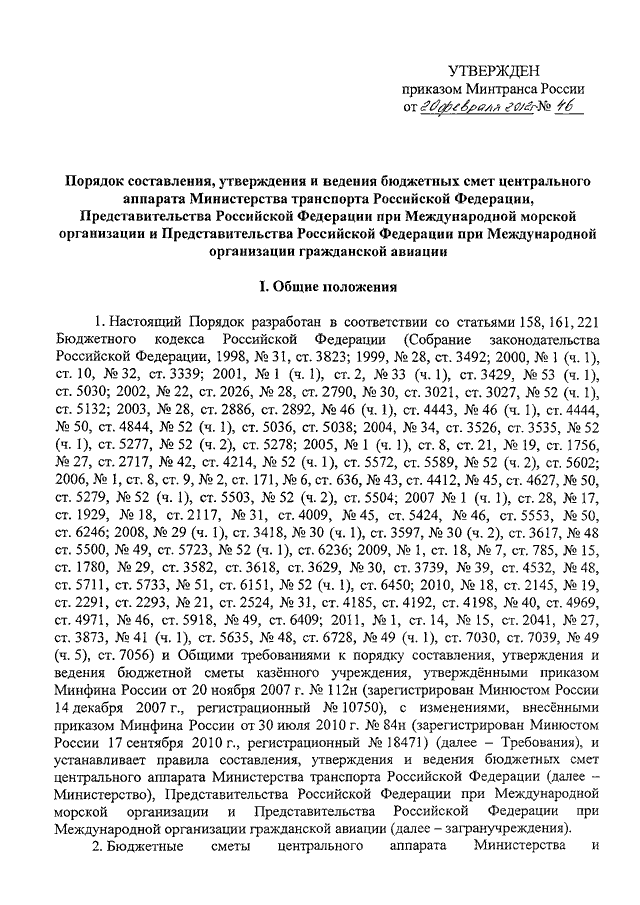 УТВЕРЖДЕН
приказом Минтранса России
от 20 февраля 2012 № 46

Порядок составления, утверждения и ведения бюджетных смет центрального аппарата Министерства транспорта Российской Федерации, Представительства Российской Федерации при Международной морской организации и Представительства Российской Федерации при Международной организации гражданской авиации

I. Общие положения

1. Настоящий Порядок разработан в соответствии со статьями 158, 161, 221 Бюджетного кодекса Российской Федерации (Собрание законодательства Российской Федерации, 1998, № 31, ст. 3823; 1999, № 28, ст. 3492; 2000, № 1 (ч. 1), ст. 10, № 32, ст. 3339; 2001, № 1 (ч. 1), ст. 2, № 33 (ч. 1), ст. 3429, № 53 (ч. 1), ст. 5030; 2002, № 22, ст. 2026, № 28, ст. 2790, № 30, ст. 3021, ст. 3027, № 52 (ч. 1), ст. 5132; 2003, № 28, ст. 2886, ст. 2892, № 46 (ч. 1), ст. 4443, № 46 (ч. 1), ст. 4444, № 50, ст. 4844, № 52 (ч. 1), ст. 5036, ст. 5038; 2004, № 34, ст. 3526, ст. 3535, № 52 (ч. 1), ст. 5277, № 52 (ч. 2), ст. 5278; 2005, № 1 (ч. 1), ст. 8, ст. 21, № 19, ст. 1756, № 27, ст. 2717, № 42, ст. 4214, № 52 (ч. 1), ст. 5572, ст. 5589, № 52 (ч. 2), ст. 5602; 2006, № 1, ст. 8, ст. 9, № 2, ст. 171, № 6, ст. 636, № 43, ст. 4412, № 45, ст. 4627, № 50, ст. 5279, № 52 (ч. 1), ст. 5503, № 52 (ч. 2), ст. 5504; 2007 № 1 (ч. 1), ст. 28, № 17, ст. 1929, № 18, ст. 2117, № 31, ст. 4009, № 45, ст. 5424, № 46, ст. 5553, № 50, ст. 6246; 2008, № 29 (ч. 1), ст. 3418, № 30 (ч. 1), ст. 3597, № 30 (ч. 2), ст. 3617, № 48 ст. 5500, № 49, ст. 5723, № 52 (ч. 1), ст. 6236; 2009, № 1, ст. 18, № 7, ст. 785, № 15, ст. 1780, № 29, ст. 3582, ст. 3618, ст. 3629, № 30, ст. 3739, № 39, ст. 4532, № 48, ст. 5711, ст. 5733, № 51, ст. 6151, № 52 (ч. 1), ст. 6450; 2010, № 18, ст. 2145, № 19, ст. 2291, ст. 2293, № 21, ст. 2524, № 31, ст. 4185, ст. 4192, ст. 4198, № 40, ст. 4969, ст. 4971, № 46, ст. 5918, № 49, ст. 6409; 2011, № 1, ст. 14, № 15, ст. 2041, № 27, ст. 3873, № 41 (ч. 1), ст. 5635, № 48, ст. 6728, № 49 (ч. 1), ст. 7030, ст. 7039, № 49 (ч. 5), ст. 7056) и Общими требованиями к порядку составления, утверждения и ведения бюджетной сметы казённого учреждения, утверждёнными приказом Минфина России от 20 ноября 2007 г. № 112н (зарегистрирован Минюстом России 14 декабря 2007 г., регистрационный № 10750), с изменениями, внесёнными приказом Минфина России от 30 июля 2010 г. № 84н (зарегистрирован Минюстом России 17 сентября 2010 г., регистрационный № 18471) (далее – Требования), и устанавливает правила составления, утверждения и ведения бюджетных смет центрального аппарата Министерства транспорта Российской Федерации (далее – Министерство), Представительства Российской Федерации при Международной морской организации и Представительства Российской Федерации при Международной организации гражданской авиации (далее – загранучреждения).

2. Бюджетные сметы центрального аппарата Министерства и